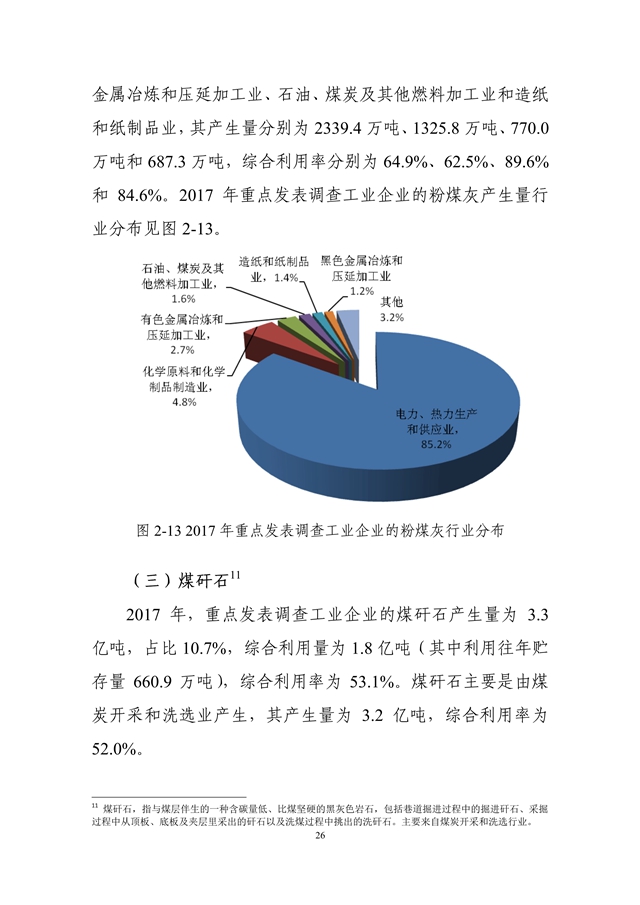 金属冶炼和压延加工业、石油、煤炭及其他燃料加工业和造纸和纸制品业，其产生量分别为 2339.4 万吨、1325.8 万吨、770.0 万吨和 687.3 万吨，综合利用率分别为 64.9%、62.5%、89.6% 和 84.6%。2017 年重点发表调查工业企业的粉煤灰产生量行业分布见图 2-13。

石油、煤炭及其他燃料加工业，1.6%

造纸和纸制品业，1.4%

黑色金属冶炼和压延加工业 1.2%

其他 3.2%

有色金属冶炼和压延加工业，2.7%

化学原料和化学制品制造业，4.8%

电力、热力生产和供应业，85.2%

图 2-13 2017 年重点发表调查工业企业的粉煤灰行业分布

（三）煤矸石$^{11}$

2017 年，重点发表调查工业企业的煤矸石产生量为 3.3 亿吨，占比 10.7%，综合利用量为 1.8 亿吨（其中利用往年贮存量 660.9 万吨），综合利用率为 53.1%。煤矸石主要是由煤炭开采和洗选业产生，其产生量为 3.2 亿吨，综合利用率为 52.0%。

$^{11}$ 煤矸石，指与煤层伴生的一种含碳量低、比煤坚硬的黑灰色岩石，包括巷道掘进过程中的掘进矸石、采掘过程中从顶板、底板及夹层里采出的矸石以及洗煤过程中挑出的洗矸石。主要来自煤炭开采和洗选行业。

26